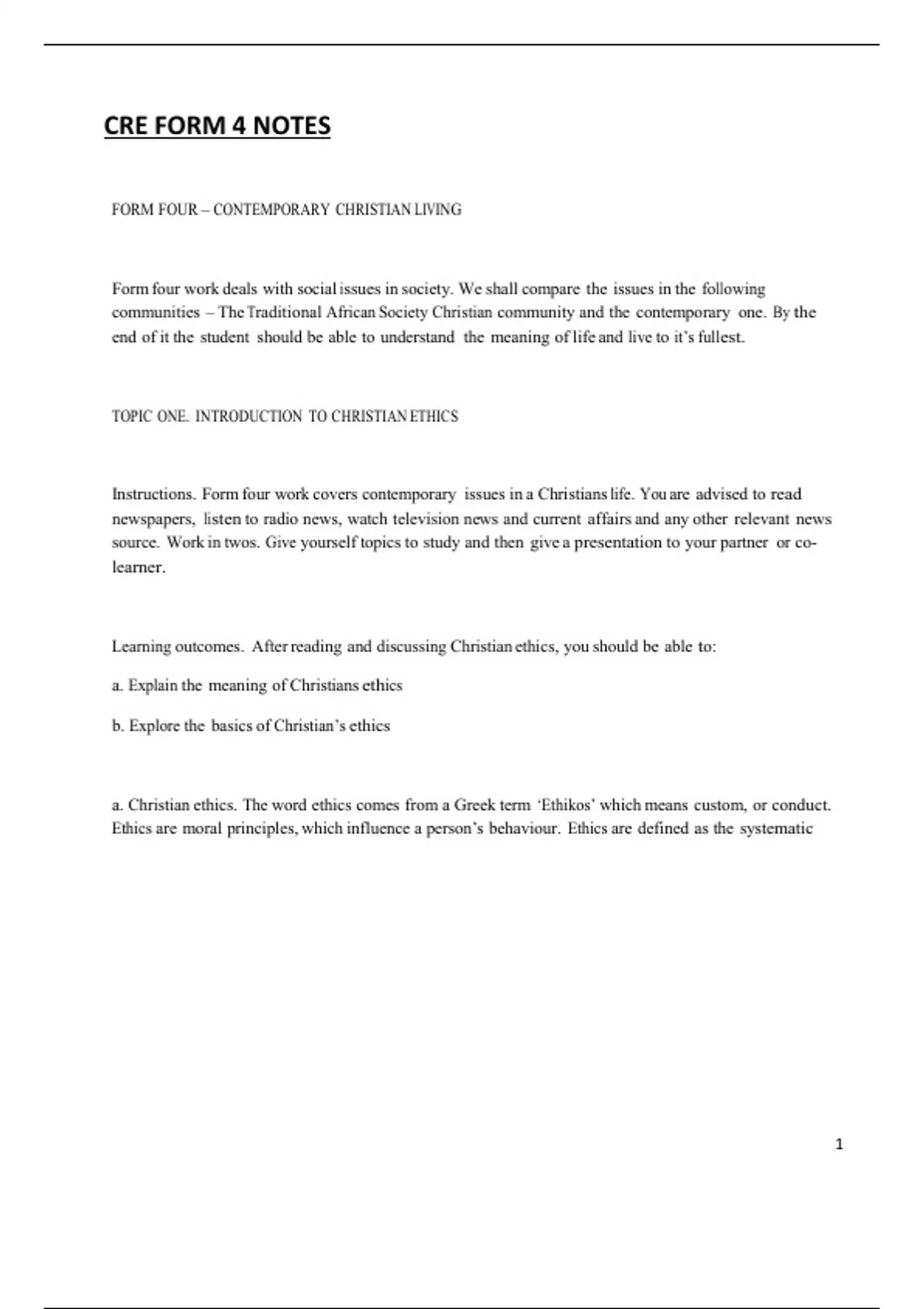 CRE FORM 4 NOTES

FORM FOUR – CONTEMPORARY CHRISTIAN LIVING

Form four work deals with social issues in society. We shall compare the issues in the following communities – The Traditional African Society Christian community and the contemporary one. By the end of it the student should be able to understand the meaning of life and live to it's fullest.

TOPIC ONE. INTRODUCTION TO CHRISTIAN ETHICS

Instructions. Form four work covers contemporary issues in a Christians life. You are advised to read newspapers, listen to radio news, watch television news and current affairs and any other relevant news source. Work in twos. Give yourself topics to study and then give a presentation to your partner or co-learner.

Learning outcomes. After reading and discussing Christian ethics, you should be able to:

a. Explain the meaning of Christians ethics

b. Explore the basics of Christian's ethics

a. Christian ethics. The word ethics comes from a Greek term 'Ethikos' which means custom, or conduct. Ethics are moral principles, which influence a person's behaviour. Ethics are defined as the systematic

1